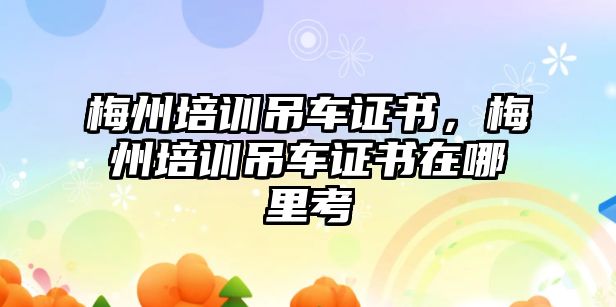 梅州培训吊车证书，梅州培训吊车证书在哪里考